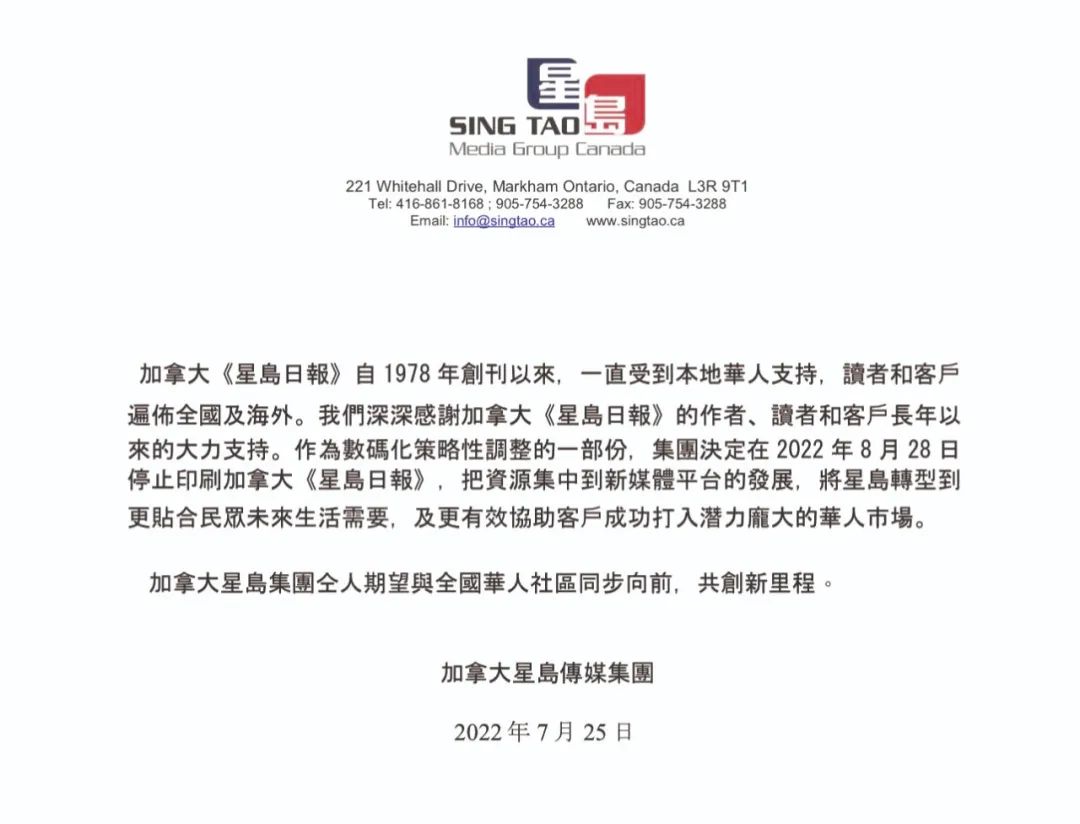 星島
SING TAO
Media Group Canada

221 Whitehall Drive, Markham Ontario, Canada L3R 9T1
Tel: 416-861-8168 ; 905-754-3288 Fax: 905-754-3288
Email: info@singtao.ca www.singtao.ca

加拿大《星島日報》自 1978 年創刊以來，一直受到本地華人支持，讀者和客戶遍佈全國及海外。我們深深感謝加拿大《星島日報》的作者、讀者和客戶長年以來的大力支持。作為數碼化策略性調整的一部份，集團決定在 2022 年 8 月 28 日停止印刷加拿大《星島日報》，把資源集中到新媒體平台的發展，將星島轉型到更貼合民眾未來生活需要，及更有效協助客戶成功打入潛力龐大的華人市場。

加拿大星島集團仝人期望與全國華人社區同步向前，共創新里程。

加拿大星島傳媒集團

2022 年 7 月 25 日